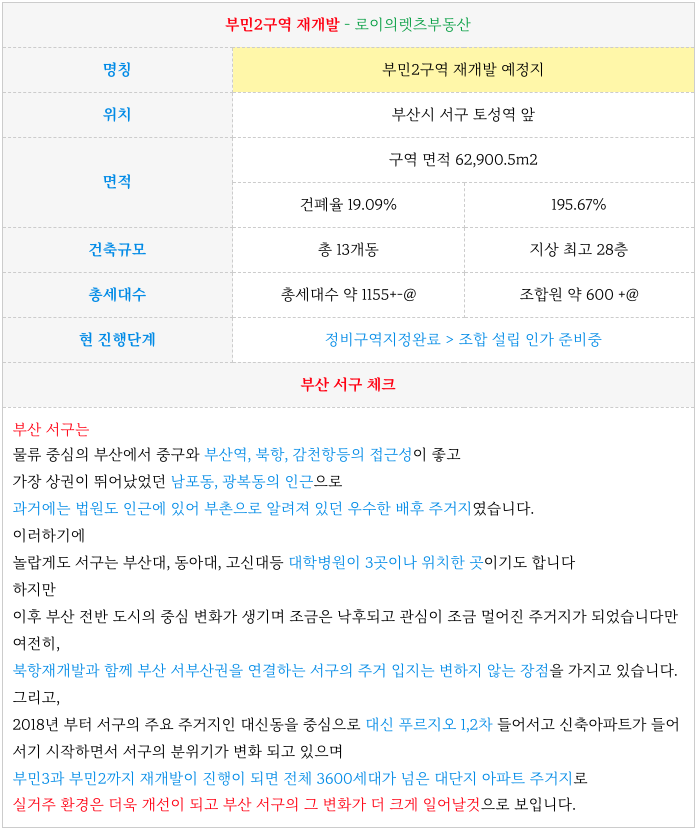 부민2구역 재개발 - 로이의렛츠부동산

| 명칭 | 부민2구역 재개발 예정지 | |
|---|---|---|
| 위치 | 부산시 서구 토성역 앞 | |
| 면적 | 구역 면적 62,900.5m2 | |
| | 건폐율 19.09% | 195.67% |
| 건축규모 | 총 13개동 | 지상 최고 28층 |
| 총세대수 | 총세대수 약 1155+-@ | 조합원 약 600 +@ |
| 현 진행단계 | 정비구역지정완료 > 조합 설립 인가 준비중 | |

부산 서구 체크

부산 서구는
물류 중심의 부산에서 중구와 부산역, 북항, 감천항등의 접근성이 좋고
가장 상권이 뛰어났었던 남포동, 광복동의 인근으로
과거에는 법원도 인근에 있어 부촌으로 알려져 있던 우수한 배후 주거지였습니다.
이러하기에
놀랍게도 서구는 부산대, 동아대, 고신대등 대학병원이 3곳이나 위치한 곳이기도 합니다
하지만
이후 부산 전반 도시의 중심 변화가 생기며 조금은 낙후되고 관심이 조금 멀어진 주거지가 되었습니다만
여전히,
북항재개발과 함께 부산 서부산권을 연결하는 서구의 주거 입지는 변하지 않는 장점을 가지고 있습니다.
그리고,
2018년 부터 서구의 주요 주거지인 대신동을 중심으로 대신 푸르지오 1,2차 들어서고 신축아파트가 들어서기 시작하면서 서구의 분위기가 변화 되고 있으며
부민3과 부민2까지 재개발이 진행이 되면 전체 3600세대가 넘은 대단지 아파트 주거지로
실거주 환경은 더욱 개선이 되고 부산 서구의 그 변화가 더 크게 일어날것으로 보입니다.